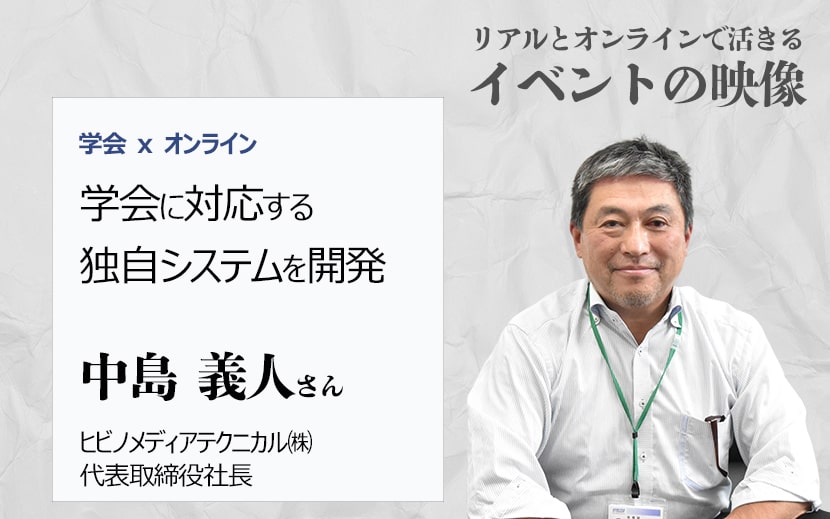 リアルとオンラインで活きる
イベントの映像

学会 x オンライン

学会に対応する
独自システムを開発

中島 義人さん

ヒビノメディアテクニカル㈱
代表取締役社長